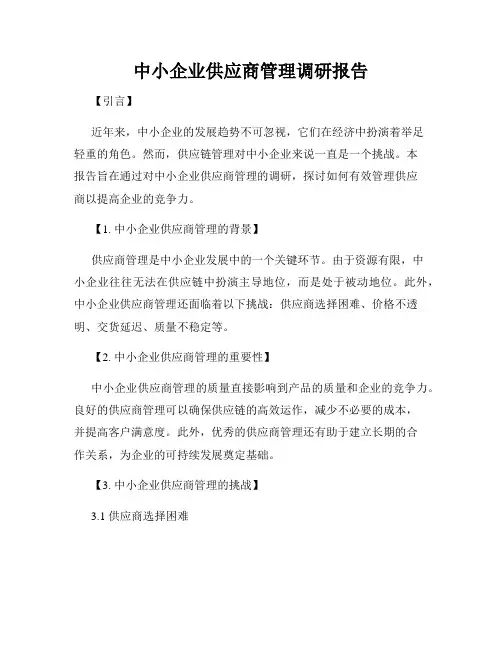 中小企业供应商管理调研报告

【引言】

近年来，中小企业的发展趋势不可忽视，它们在经济中扮演着举足轻重的角色。然而，供应链管理对中小企业来说一直是一个挑战。本报告旨在通过对中小企业供应商管理的调研，探讨如何有效管理供应商以提高企业的竞争力。

【1. 中小企业供应商管理的背景】

供应商管理是中小企业发展中的一个关键环节。由于资源有限，中小企业往往无法在供应链中扮演主导地位，而是处于被动地位。此外，中小企业供应商管理还面临着以下挑战：供应商选择困难、价格不透明、交货延迟、质量不稳定等。

【2. 中小企业供应商管理的重要性】

中小企业供应商管理的质量直接影响到产品的质量和企业的竞争力。良好的供应商管理可以确保供应链的高效运作，减少不必要的成本，并提高客户满意度。此外，优秀的供应商管理还有助于建立长期的合作关系，为企业的可持续发展奠定基础。

【3. 中小企业供应商管理的挑战】

3.1 供应商选择困难